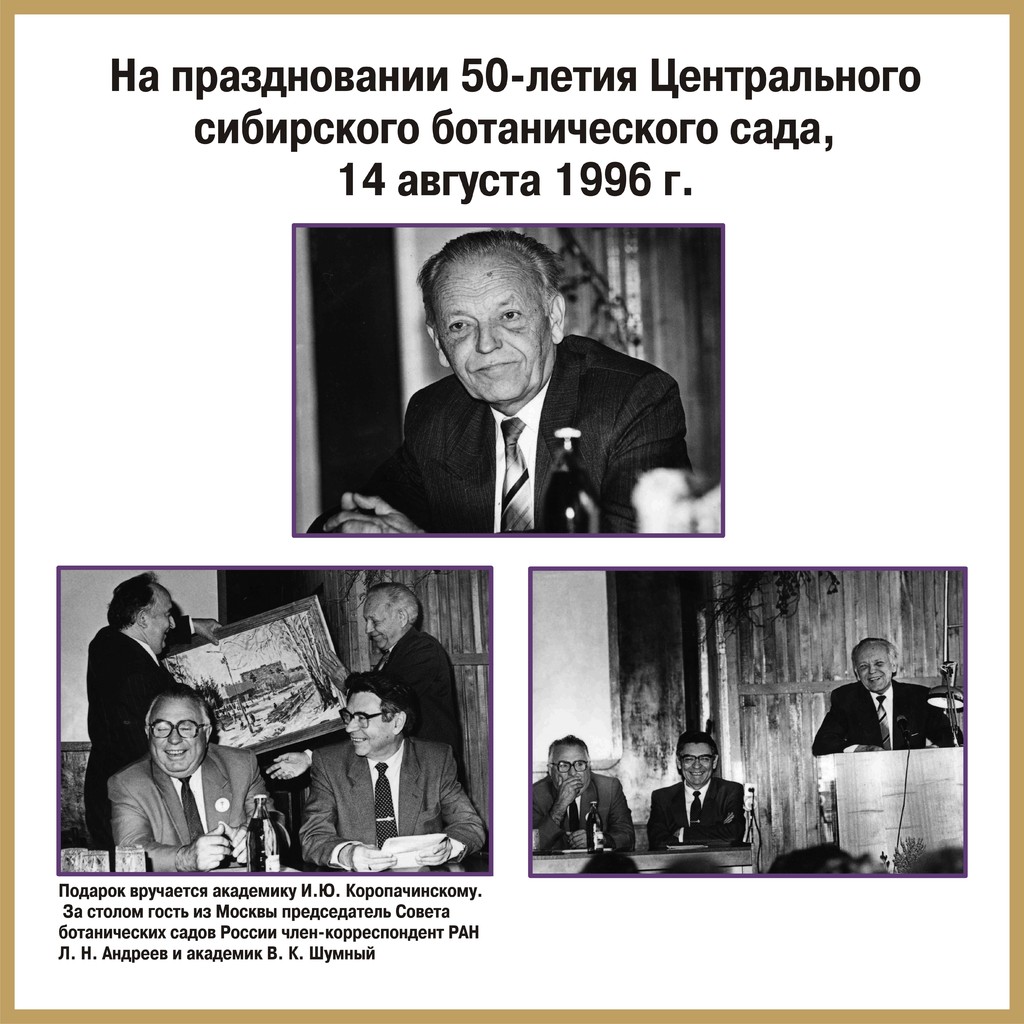 На праздновании 50-летия Центрального сибирского ботанического сада, 14 августа 1996 г.

Подарок вручается академику И.Ю. Коропачинскому. За столом гость из Москвы председатель Совета ботанических садов России член-корреспондент РАН Л. Н. Андреев и академик В. К. Шумный